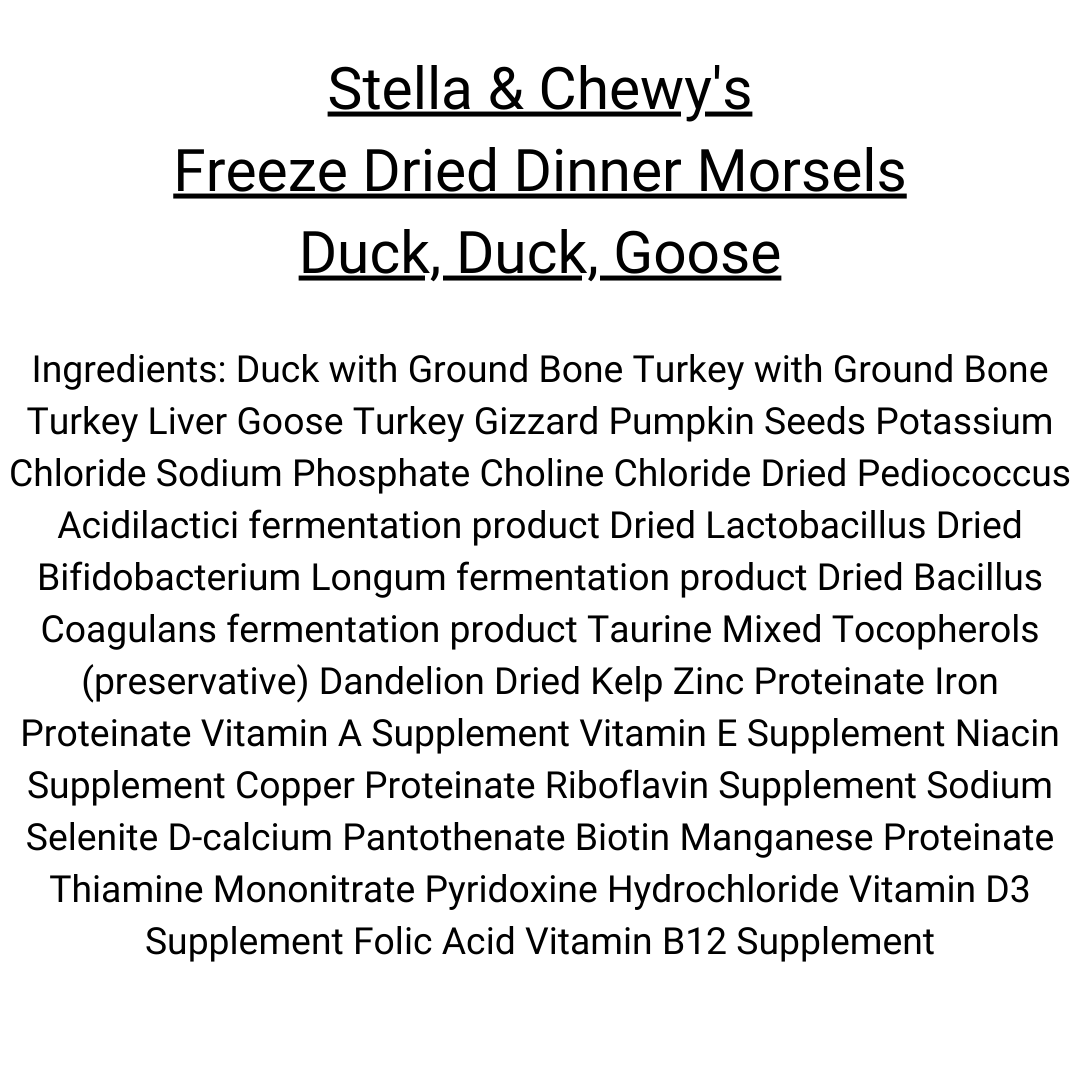 Stella & Chewy's
Freeze Dried Dinner Morsels
Duck, Duck, Goose

Ingredients: Duck with Ground Bone Turkey with Ground Bone Turkey Liver Goose Turkey Gizzard Pumpkin Seeds Potassium Chloride Sodium Phosphate Choline Chloride Dried Pediococcus Acidilactici fermentation product Dried Lactobacillus Dried Bifidobacterium Longum fermentation product Dried Bacillus Coagulans fermentation product Taurine Mixed Tocopherols (preservative) Dandelion Dried Kelp Zinc Proteinate Iron Proteinate Vitamin A Supplement Vitamin E Supplement Niacin Supplement Copper Proteinate Riboflavin Supplement Sodium Selenite D-calcium Pantothenate Biotin Manganese Proteinate Thiamine Mononitrate Pyridoxine Hydrochloride Vitamin D3 Supplement Folic Acid Vitamin B12 Supplement